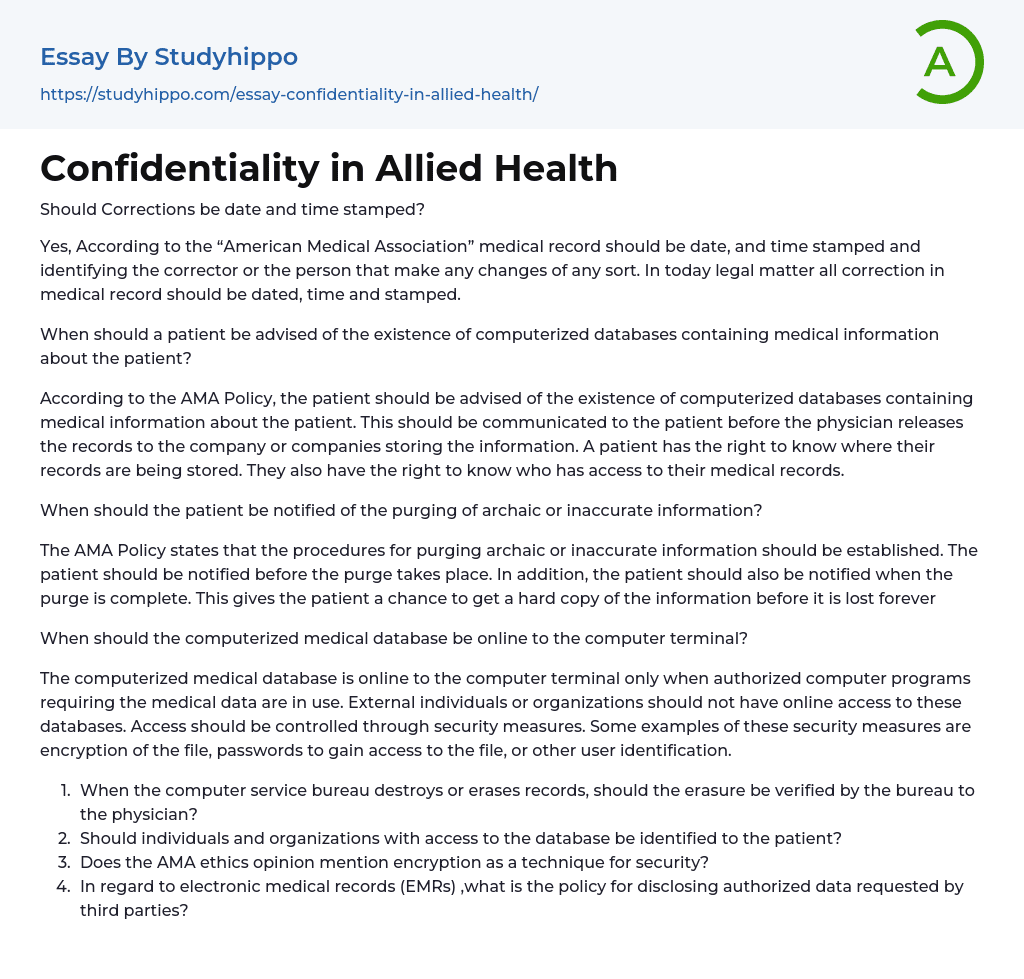 Essay By Studyhippo
https://studyhippo.com/essay-confidentiality-in-allied-health/

A

Confidentiality in Allied Health

Should Corrections be date and time stamped?

Yes, According to the “American Medical Association” medical record should be date, and time stamped and identifying the corrector or the person that make any changes of any sort. In today legal matter all correction in medical record should be dated, time and stamped.

When should a patient be advised of the existence of computerized databases containing medical information about the patient?

According to the AMA Policy, the patient should be advised of the existence of computerized databases containing medical information about the patient. This should be communicated to the patient before the physician releases the records to the company or companies storing the information. A patient has the right to know where their records are being stored. They also have the right to know who has access to their medical records.

When should the patient be notified of the purging of archaic or inaccurate information?

The AMA Policy states that the procedures for purging archaic or inaccurate information should be established. The patient should be notified before the purge takes place. In addition, the patient should also be notified when the purge is complete. This gives the patient a chance to get a hard copy of the information before it is lost forever

When should the computerized medical database be online to the computer terminal?

The computerized medical database is online to the computer terminal only when authorized computer programs requiring the medical data are in use. External individuals or organizations should not have online access to these databases. Access should be controlled through security measures. Some examples of these security measures are encryption of the file, passwords to gain access to the file, or other user identification.

1. When the computer service bureau destroys or erases records, should the erasure be verified by the bureau to the physician?
2. Should individuals and organizations with access to the database be identified to the patient?
3. Does the AMA ethics opinion mention encryption as a technique for security?
4. In regard to electronic medical records (EMRs) ,what is the policy for disclosing authorized data requested by third parties?